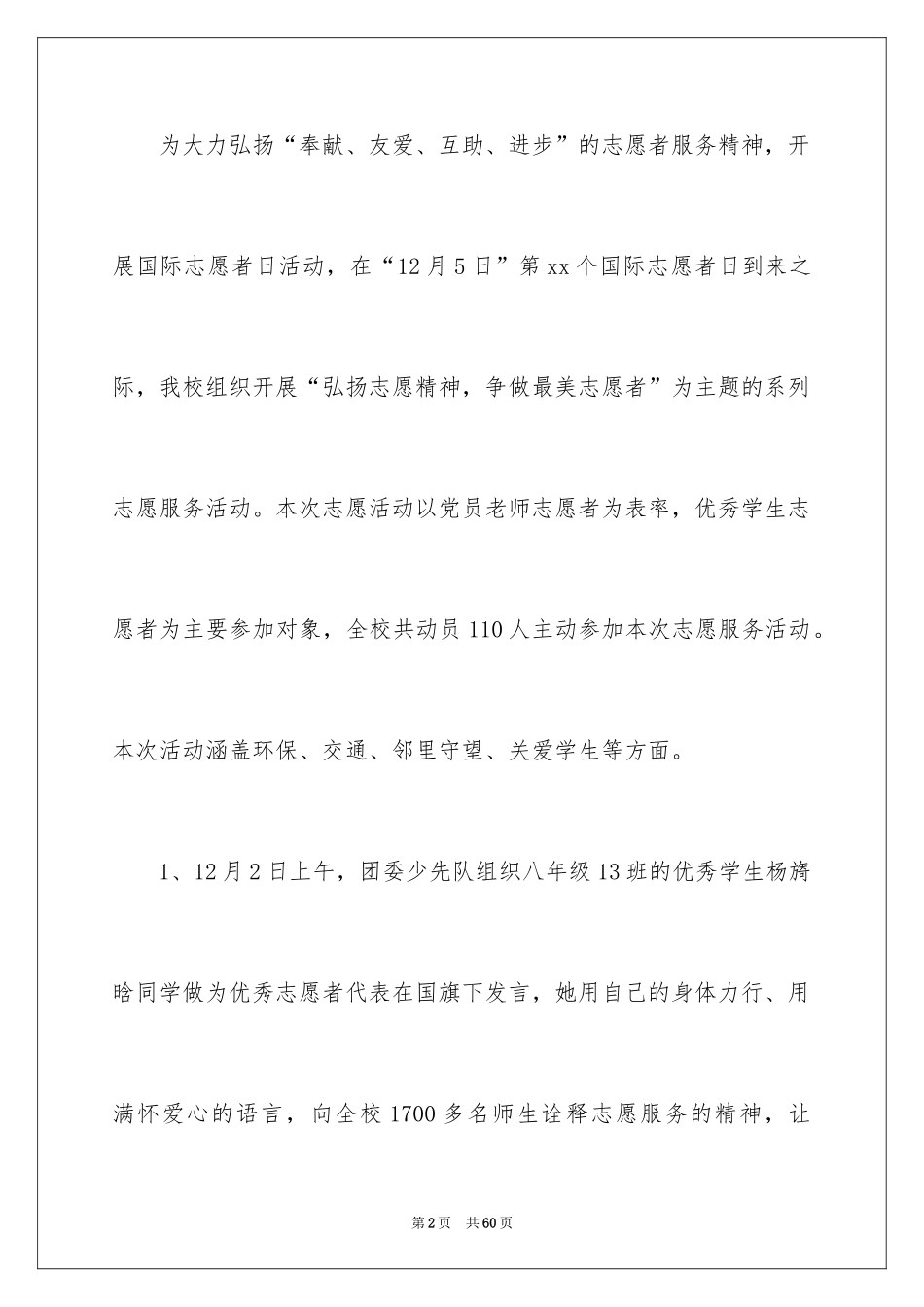 为大力弘扬“奉献、友爱、互助、进步”的志愿者服务精神，开展国际志愿者日活动，在“12月5日”第xx个国际志愿者日到来之际，我校组织开展“弘扬志愿精神，争做最美志愿者”为主题的系列志愿服务活动。本次志愿活动以党员老师志愿者为表率，优秀学生志愿者为主要参加对象，全校共动员110人主动参加本次志愿服务活动。本次活动涵盖环保、交通、邻里守望、关爱学生等方面。

1、12月2日上午，团委少先队组织八年级13班的优秀学生杨旖晗同学做为优秀志愿者代表在国旗下发言，她用自己的身体力行、用满怀爱心的语言，向全校1700多名师生诠释志愿服务的精神，让

第2页　共60页